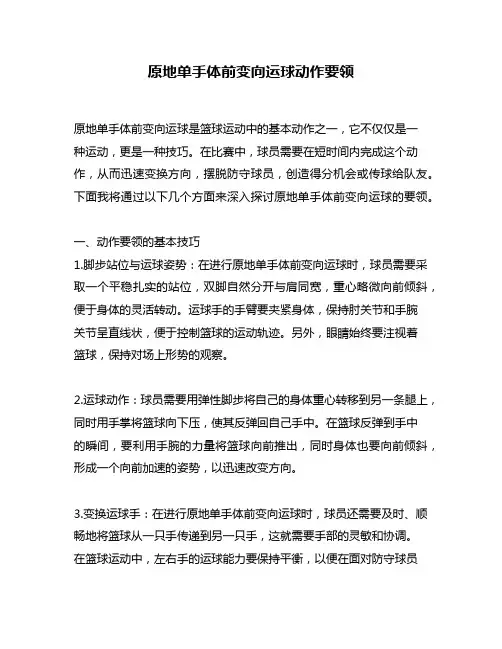 原地单手体前变向运球动作要领

原地单手体前变向运球是篮球运动中的基本动作之一，它不仅仅是一种运动，更是一种技巧。在比赛中，球员需要在短时间内完成这个动作，从而迅速变换方向，摆脱防守球员，创造得分机会或传球给队友。下面我将通过以下几个方面来深入探讨原地单手体前变向运球的要领。

一、动作要领的基本技巧
1.脚步站位与运球姿势：在进行原地单手体前变向运球时，球员需要采取一个平稳扎实的站位，双脚自然分开与肩同宽，重心略微向前倾斜，便于身体的灵活转动。运球手的手臂要夹紧身体，保持肘关节和手腕关节呈直线状，便于控制篮球的运动轨迹。另外，眼睛始终要注视着篮球，保持对场上形势的观察。

2.运球动作：球员需要用弹性脚步将自己的身体重心转移到另一条腿上，同时用手掌将篮球向下压，使其反弹回自己手中。在篮球反弹到手中的瞬间，要利用手腕的力量将篮球向前推出，同时身体也要向前倾斜，形成一个向前加速的姿势，以迅速改变方向。

3.变换运球手：在进行原地单手体前变向运球时，球员还需要及时、顺畅地将篮球从一只手传递到另一只手，这就需要手部的灵敏和协调。在篮球运动中，左右手的运球能力要保持平衡，以便在面对防守球员